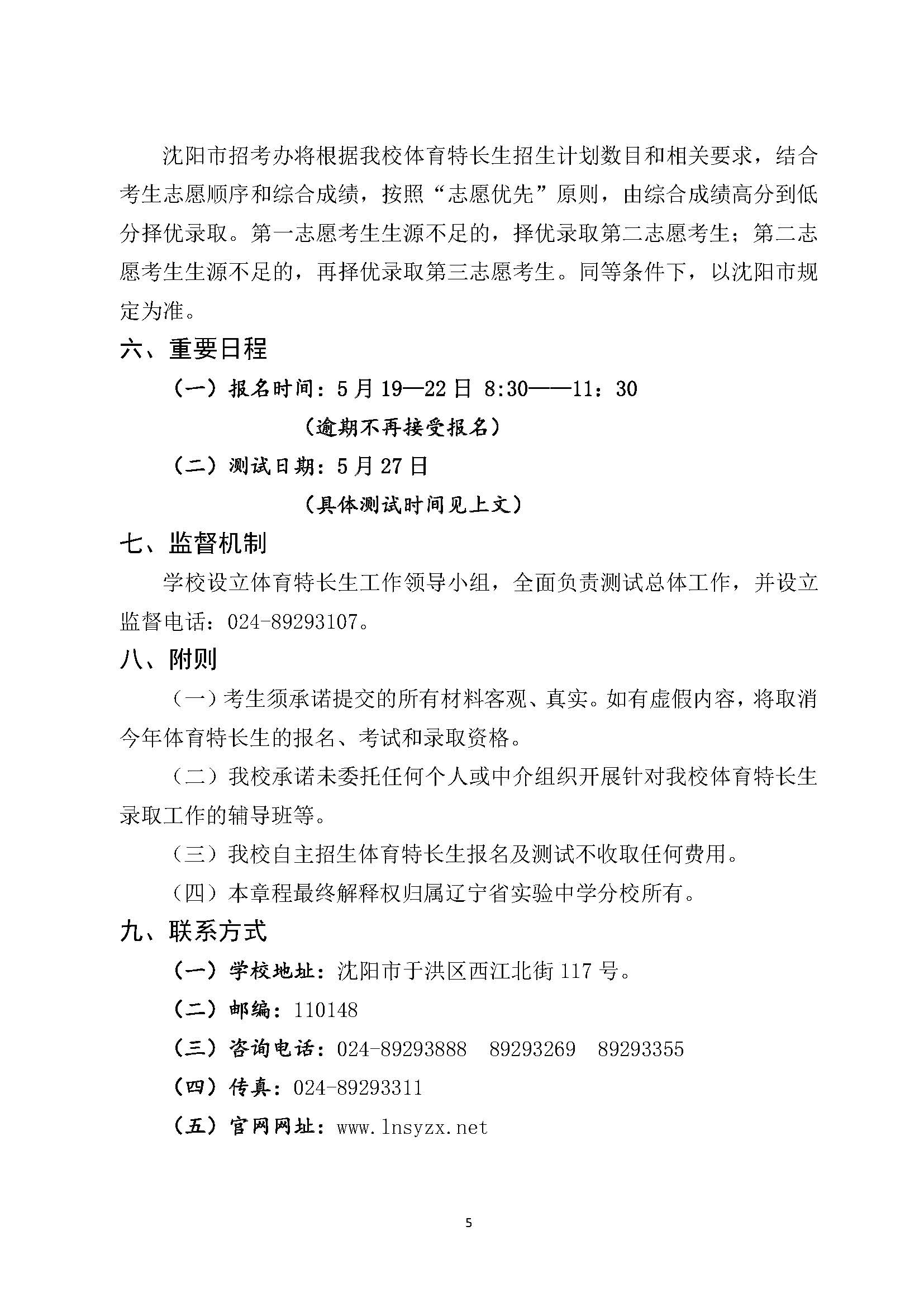 沈阳市招考办将根据我校体育特长生招生计划数目和相关要求，结合考生志愿顺序和综合成绩，按照“志愿优先”原则，由综合成绩高分到低分择优录取。第一志愿考生生源不足的，择优录取第二志愿考生；第二志愿考生生源不足的，再择优录取第三志愿考生。同等条件下，以沈阳市规定为准。

六、重要日程

（一）报名时间：5月19—22日 8:30——11：30

（逾期不再接受报名）

（二）测试日期：5月27日

（具体测试时间见上文）

七、监督机制

学校设立体育特长生工作领导小组，全面负责测试总体工作，并设立监督电话：024-89293107。

八、附则

（一）考生须承诺提交的所有材料客观、真实。如有虚假内容，将取消今年体育特长生的报名、考试和录取资格。

（二）我校承诺未委托任何个人或中介组织开展针对我校体育特长生录取工作的辅导班等。

（三）我校自主招生体育特长生报名及测试不收取任何费用。

（四）本章程最终解释权归属辽宁省实验中学分校所有。

九、联系方式

（一）学校地址：沈阳市于洪区西江北街117号。

（二）邮编：110148

（三）咨询电话：024-89293888 89293269 89293355

（四）传真：024-89293311

（五）官网网址：www.lnsyzx.net

5